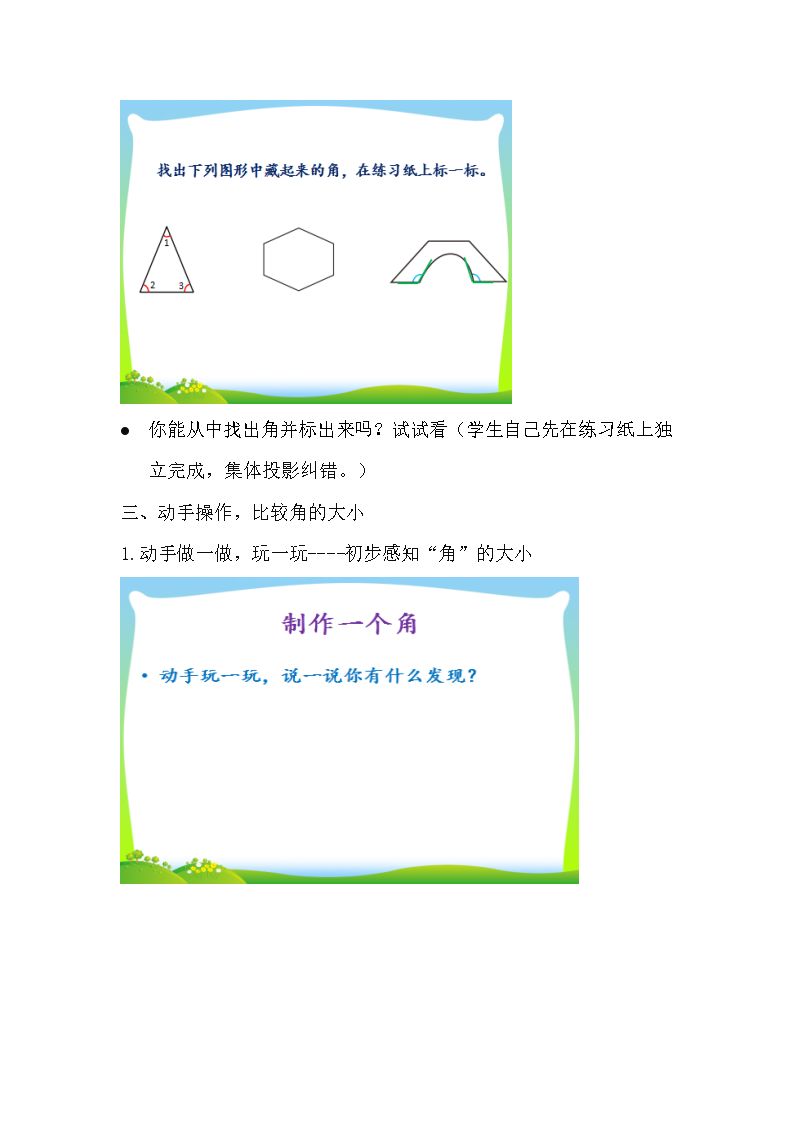 找出下列图形中藏起来的角，在练习纸上标一标。

1

2

3

• 你能从中找出角并标出来吗？试试看（学生自己先在练习纸上独立完成，集体投影纠错。）

三、动手操作，比较角的大小

1.动手做一做，玩一玩----初步感知“角”的大小

制作一个角

• 动手玩一玩，说一说你有什么发现？